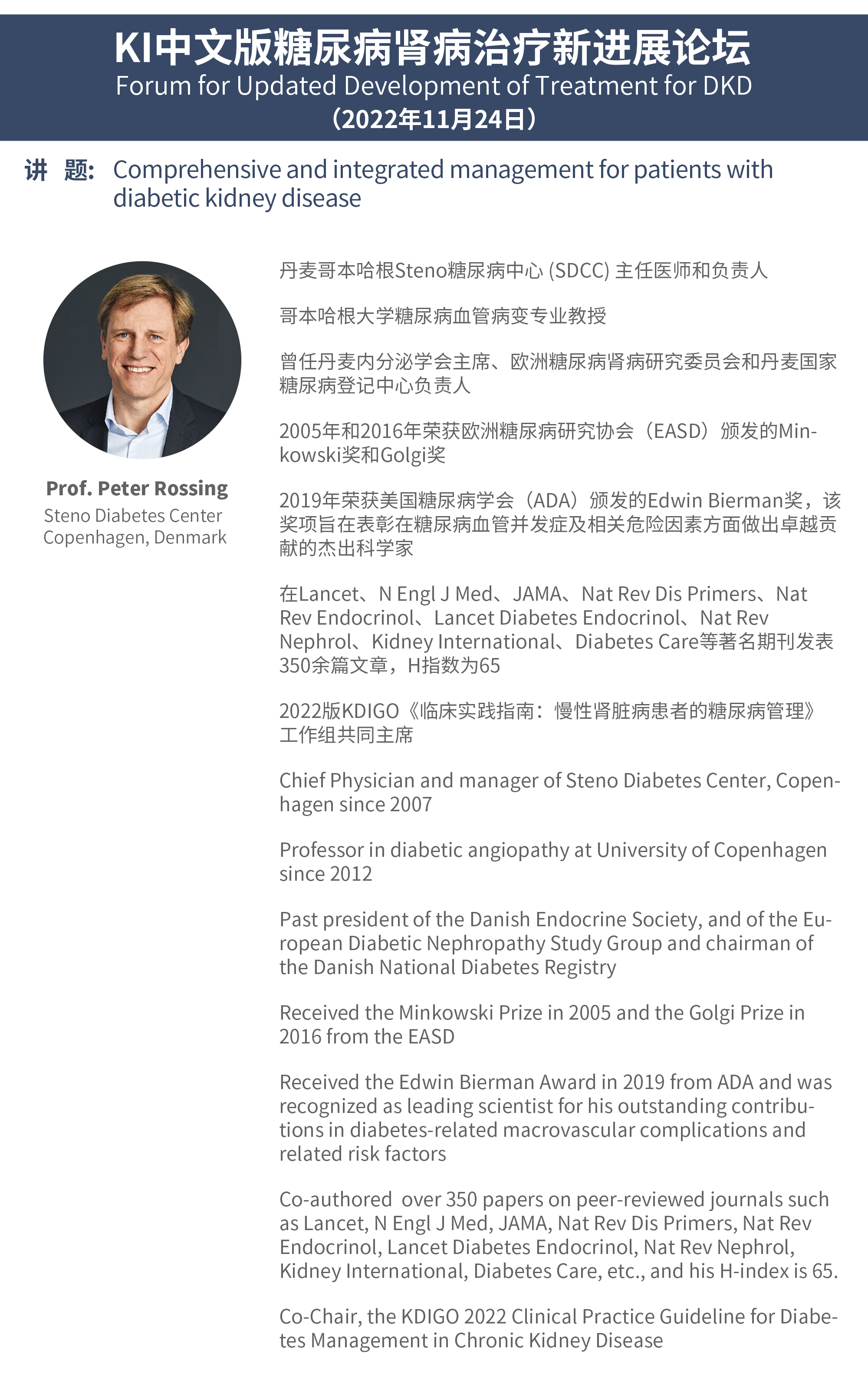 KI中文版糖尿病肾病治疗新进展论坛
Forum for Updated Development of Treatment for DKD
（2022年11月24日）

讲 题: Comprehensive and integrated management for patients with diabetic kidney disease

Prof. Peter Rossing
Steno Diabetes Center Copenhagen, Denmark

丹麦哥本哈根Steno糖尿病中心 (SDCC) 主任医师和负责人

哥本哈根大学糖尿病血管病变专业教授

曾任丹麦内分泌学会主席、欧洲糖尿病肾病研究委员会和丹麦国家糖尿病登记中心负责人

2005年和2016年荣获欧洲糖尿病研究协会（EASD）颁发的Minkowski奖和Golgi奖

2019年荣获美国糖尿病学会（ADA）颁发的Edwin Bierman奖，该奖项旨在表彰在糖尿病血管并发症及相关危险因素方面做出卓越贡献的杰出科学家

在Lancet、N Engl J Med、JAMA、Nat Rev Dis Primers、Nat Rev Endocrinol、Lancet Diabetes Endocrinol、Nat Rev Nephrol、Kidney International、Diabetes Care等著名期刊发表350余篇文章，H指数为65

2022版KDIGO《临床实践指南：慢性肾脏病患者的糖尿病管理》工作组共同主席

Chief Physician and manager of Steno Diabetes Center, Copenhagen since 2007

Professor in diabetic angiopathy at University of Copenhagen since 2012

Past president of the Danish Endocrine Society, and of the European Diabetic Nephropathy Study Group and chairman of the Danish National Diabetes Registry

Received the Minkowski Prize in 2005 and the Golgi Prize in 2016 from the EASD

Received the Edwin Bierman Award in 2019 from ADA and was recognized as leading scientist for his outstanding contributions in diabetes-related macrovascular complications and related risk factors

Co-authored over 350 papers on peer-reviewed journals such as Lancet, N Engl J Med, JAMA, Nat Rev Dis Primers, Nat Rev Endocrinol, Lancet Diabetes Endocrinol, Nat Rev Nephrol, Kidney International, Diabetes Care, etc., and his H-index is 65.

Co-Chair, the KDIGO 2022 Clinical Practice Guideline for Diabetes Management in Chronic Kidney Disease